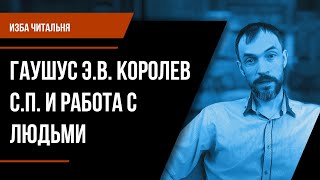 ИЗБА ЧИТАЛЬНЯ

ГАУШУС Э.В. КОРОЛЕВ С.П. И РАБОТА С ЛЮДЬМИ